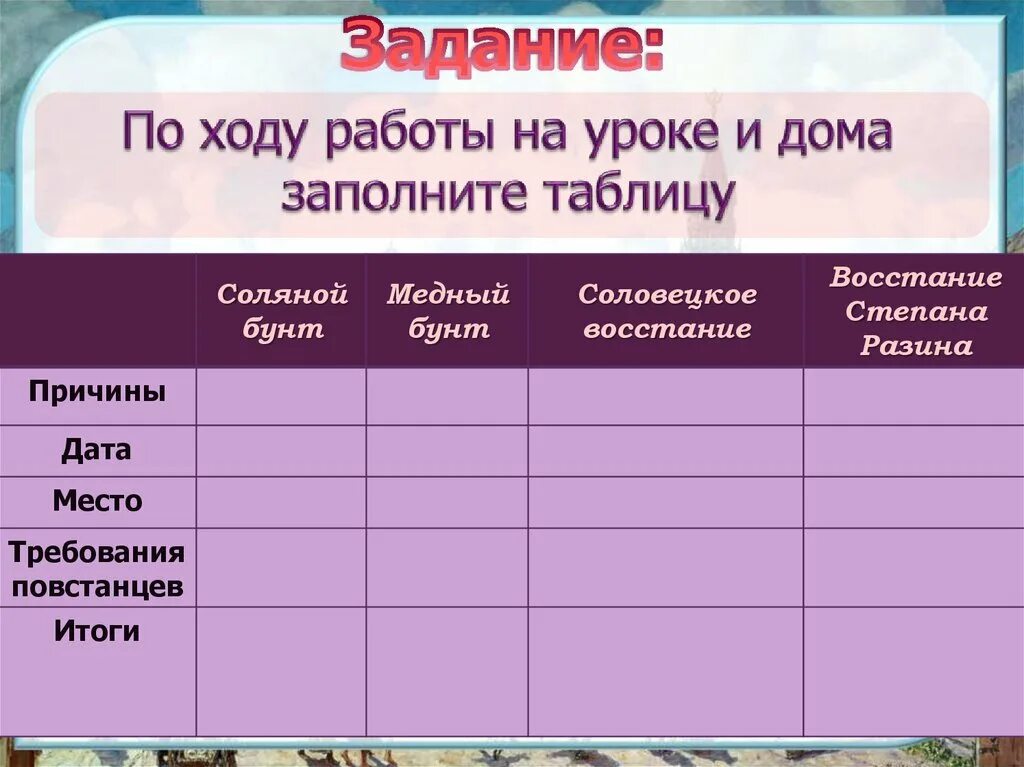 Задание:

По ходу работы на уроке и дома заполните таблицу

| | Соляной бунт | Медный бунт | Соловецкое восстание | Восстание Степана Разина |
|---|---|---|---|---|
| Причины | | | | |
| Дата | | | | |
| Место | | | | |
| Требования повстанцев | | | | |
| Итоги | | | | |